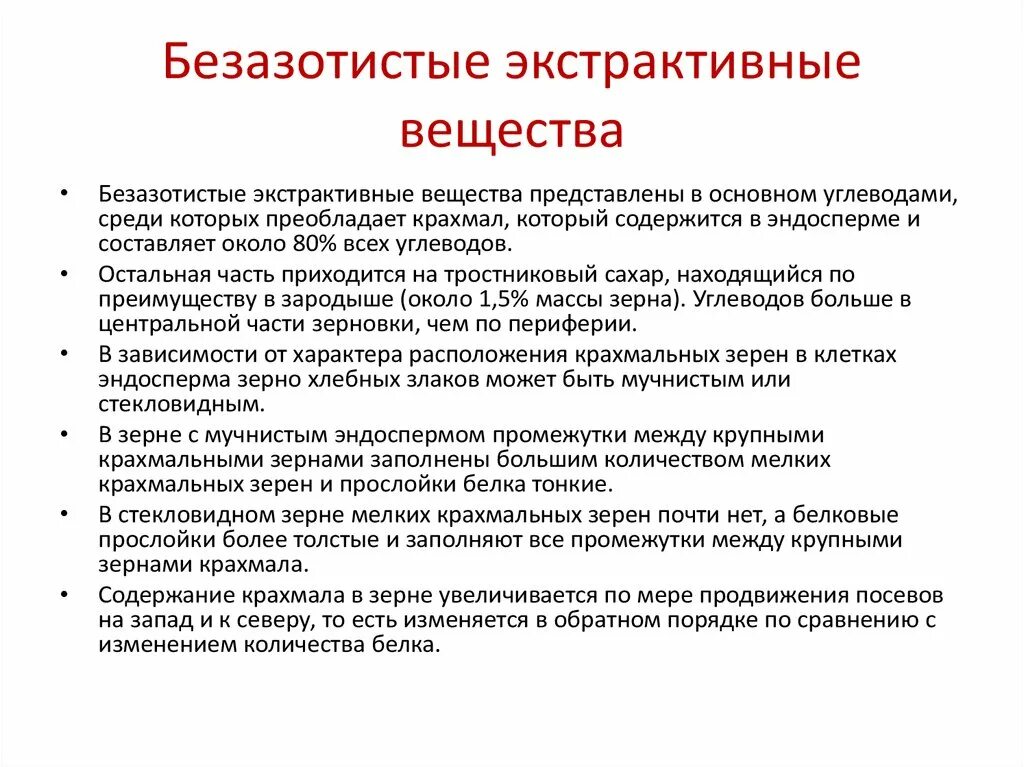 Безазотистые экстрактивные вещества

• Безазотистые экстрактивные вещества представлены в основном углеводами, среди которых преобладает крахмал, который содержится в эндосперме и составляет около 80% всех углеводов.
• Остальная часть приходится на тростниковый сахар, находящийся по преимуществу в зародыше (около 1,5% массы зерна). Углеводов больше в центральной части зерновки, чем по периферии.
• В зависимости от характера расположения крахмальных зерен в клетках эндосперма зерно хлебных злаков может быть мучнистым или стекловидным.
• В зерне с мучнистым эндоспермом промежутки между крупными крахмальными зернами заполнены большим количеством мелких крахмальных зерен и прослойки белка тонкие.
• В стекловидном зерне мелких крахмальных зерен почти нет, а белковые прослойки более толстые и заполняют все промежутки между крупными зернами крахмала.
• Содержание крахмала в зерне увеличивается по мере продвижения посевов на запад и к северу, то есть изменяется в обратном порядке по сравнению с изменением количества белка.